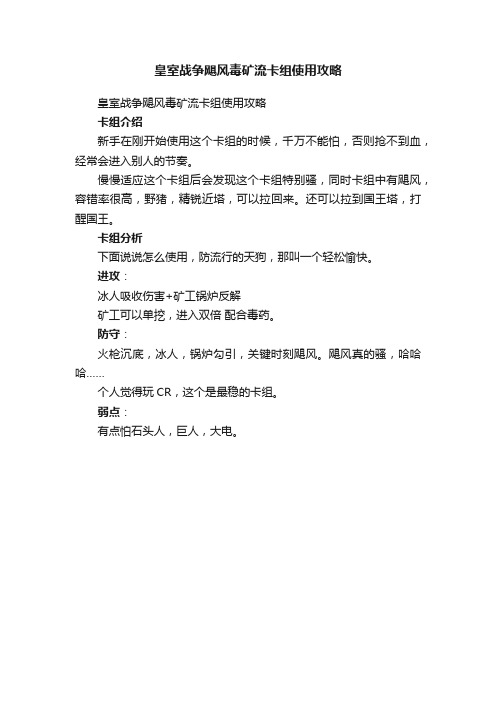 皇室战争飓风毒矿流卡组使用攻略

皇室战争飓风毒矿流卡组使用攻略

卡组介绍

新手在刚开始使用这个卡组的时候，千万不能怕，否则抢不到血，经常会进入别人的节奏。

慢慢适应这个卡组后会发现这个卡组特别骚，同时卡组中有飓风，容错率很高，野猪，精锐近塔，可以拉回来。还可以拉到国王塔，打醒国王。

卡组分析

下面说说怎么使用，防流行的天狗，那叫一个轻松愉快。

进攻：

冰人吸收伤害+矿工锅炉反解

矿工可以单挖，进入双倍 配合毒药。

防守：

火枪沉底，冰人，锅炉勾引，关键时刻飓风。飓风真的骚，哈哈哈……

个人觉得玩 CR，这个是最稳的卡组。

弱点：

有点怕石头人，巨人，大电。